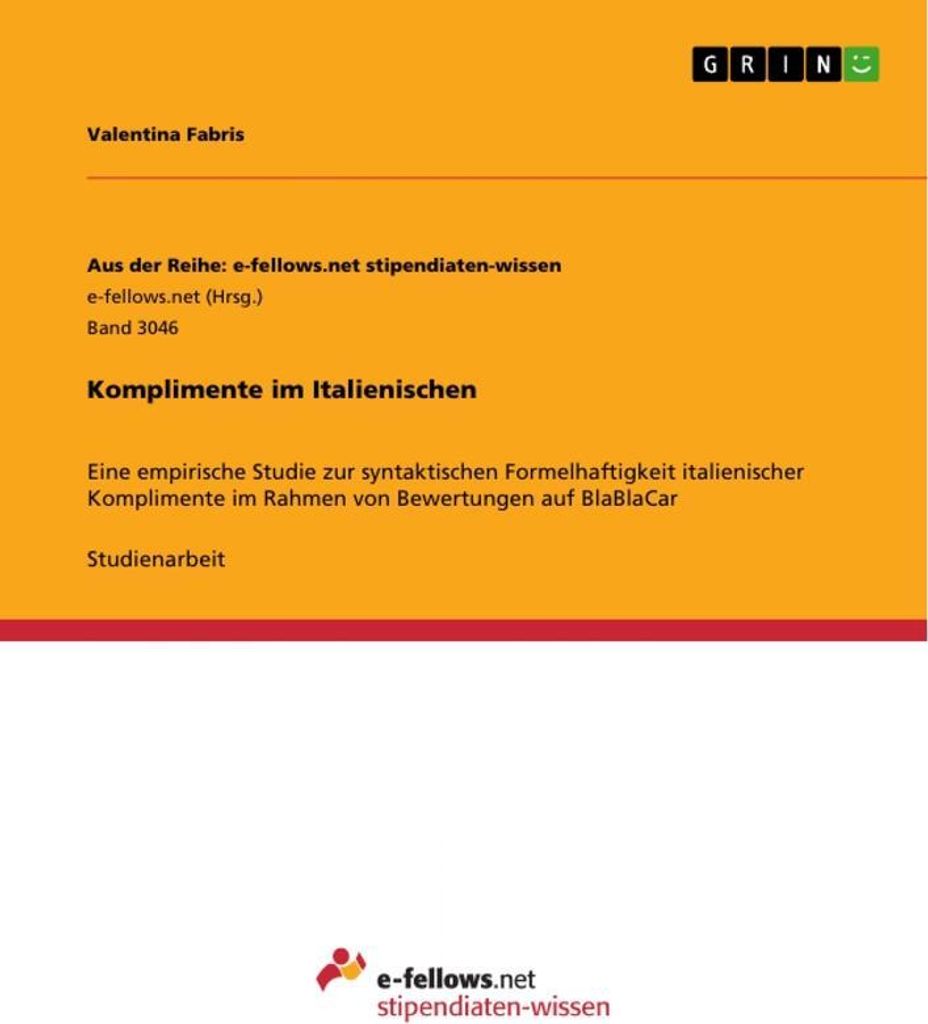 GRIN

Valentina Fabris

Aus der Reihe: e-fellows.net stipendiaten-wissen
e-fellows.net (Hrsg.)
Band 3046

Komplimente im Italienischen

Eine empirische Studie zur syntaktischen Formelhaftigkeit italienischer Komplimente im Rahmen von Bewertungen auf BlaBlaCar

Studienarbeit

e-fellows.net
stipendiaten-wissen